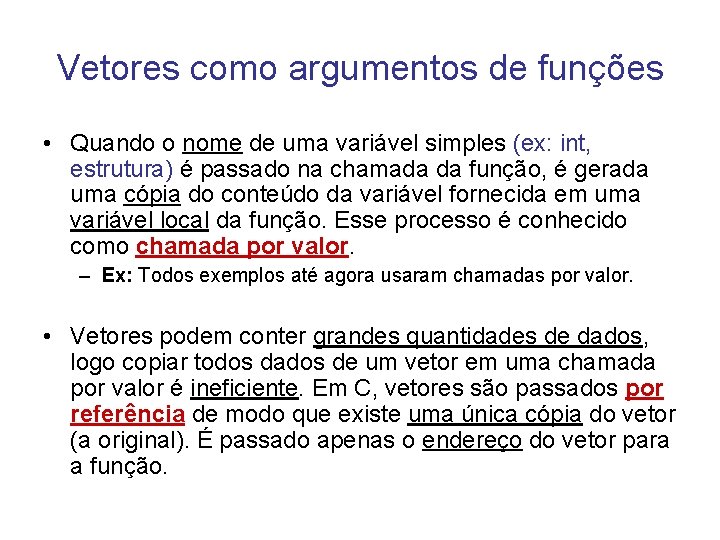 Vetores como argumentos de funções

• Quando o nome de uma variável simples (ex: int, estrutura) é passado na chamada da função, é gerada uma cópia do conteúdo da variável fornecida em uma variável local da função. Esse processo é conhecido como chamada por valor.
– Ex: Todos exemplos até agora usaram chamadas por valor.

• Vetores podem conter grandes quantidades de dados, logo copiar todos dados de um vetor em uma chamada por valor é ineficiente. Em C, vetores são passados por referência de modo que existe uma única cópia do vetor (a original). É passado apenas o endereço do vetor para a função.